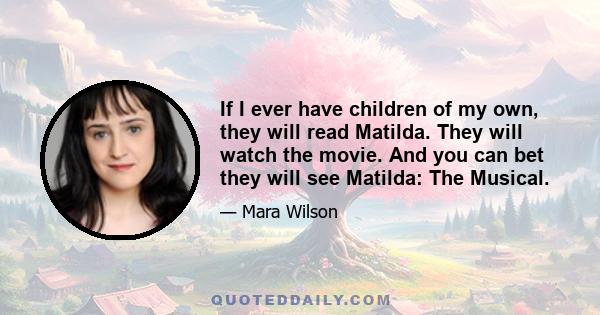 If I ever have children of my own, they will read Matilda. They will watch the movie. And you can bet they will see Matilda: The Musical.

— Mara Wilson

QUOTEDDAILY.COM